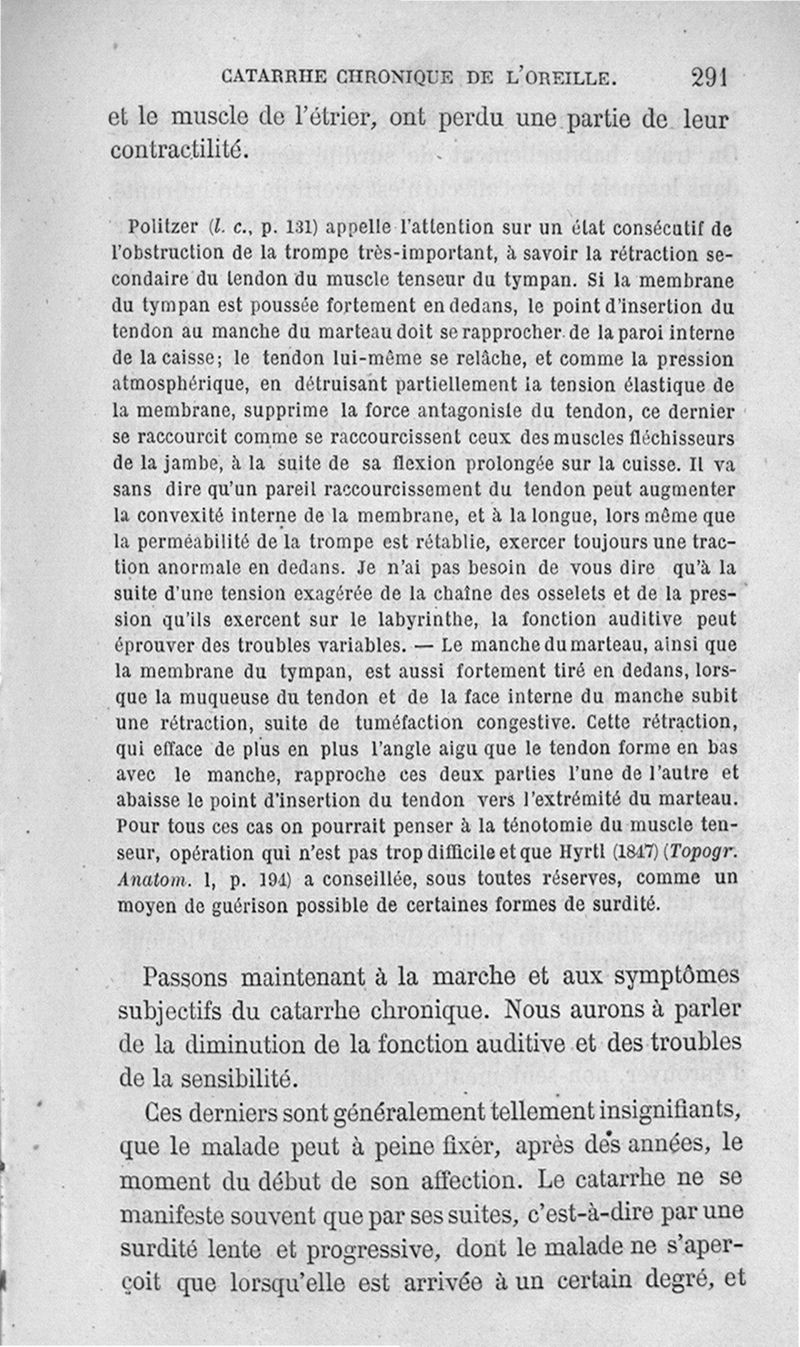 CATARRHE CHRONIQUE DE L'OREILLE. 291

et le muscle de l'étrier, ont perdu une partie de leur contractilité.

Politzer (l. c., p. 131) appelle l'attention sur un état consécutif de l'obstruction de la trompe très-important, à savoir la rétraction secondaire du tendon du muscle tenseur du tympan. Si la membrane du tympan est poussée fortement en dedans, le point d'insertion du tendon au manche du marteau doit se rapprocher de la paroi interne de la caisse; le tendon lui-même se relâche, et comme la pression atmosphérique, en détruisant partiellement la tension élastique de la membrane, supprime la force antagoniste du tendon, ce dernier se raccourcit comme se raccourcissent ceux des muscles fléchisseurs de la jambe, à la suite de sa flexion prolongée sur la cuisse. Il va sans dire qu'un pareil raccourcissement du tendon peut augmenter la convexité interne de la membrane, et à la longue, lors même que la perméabilité de la trompe est rétablie, exercer toujours une traction anormale en dedans. Je n'ai pas besoin de vous dire qu'à la suite d'une tension exagérée de la chaîne des osselets et de la pression qu'ils exercent sur le labyrinthe, la fonction auditive peut éprouver des troubles variables. — Le manche du marteau, ainsi que la membrane du tympan, est aussi fortement tiré en dedans, lorsque la muqueuse du tendon et de la face interne du manche subit une rétraction, suite de tuméfaction congestive. Cette rétraction, qui efface de plus en plus l'angle aigu que le tendon forme en bas avec le manche, rapproche ces deux parties l'une de l'autre et abaisse le point d'insertion du tendon vers l'extrémité du marteau. Pour tous ces cas on pourrait penser à la ténotomie du muscle tenseur, opération qui n'est pas trop difficile et que Hyrtl (1847) (Topogr. Anatom. 1, p. 194) a conseillée, sous toutes réserves, comme un moyen de guérison possible de certaines formes de surdité.

Passons maintenant à la marche et aux symptômes subjectifs du catarrhe chronique. Nous aurons à parler de la diminution de la fonction auditive et des troubles de la sensibilité.

Ces derniers sont généralement tellement insignifiants, que le malade peut à peine fixer, après des années, le moment du début de son affection. Le catarrhe ne se manifeste souvent que par ses suites, c'est-à-dire par une surdité lente et progressive, dont le malade ne s'aperçoit que lorsqu'elle est arrivée à un certain degré, et